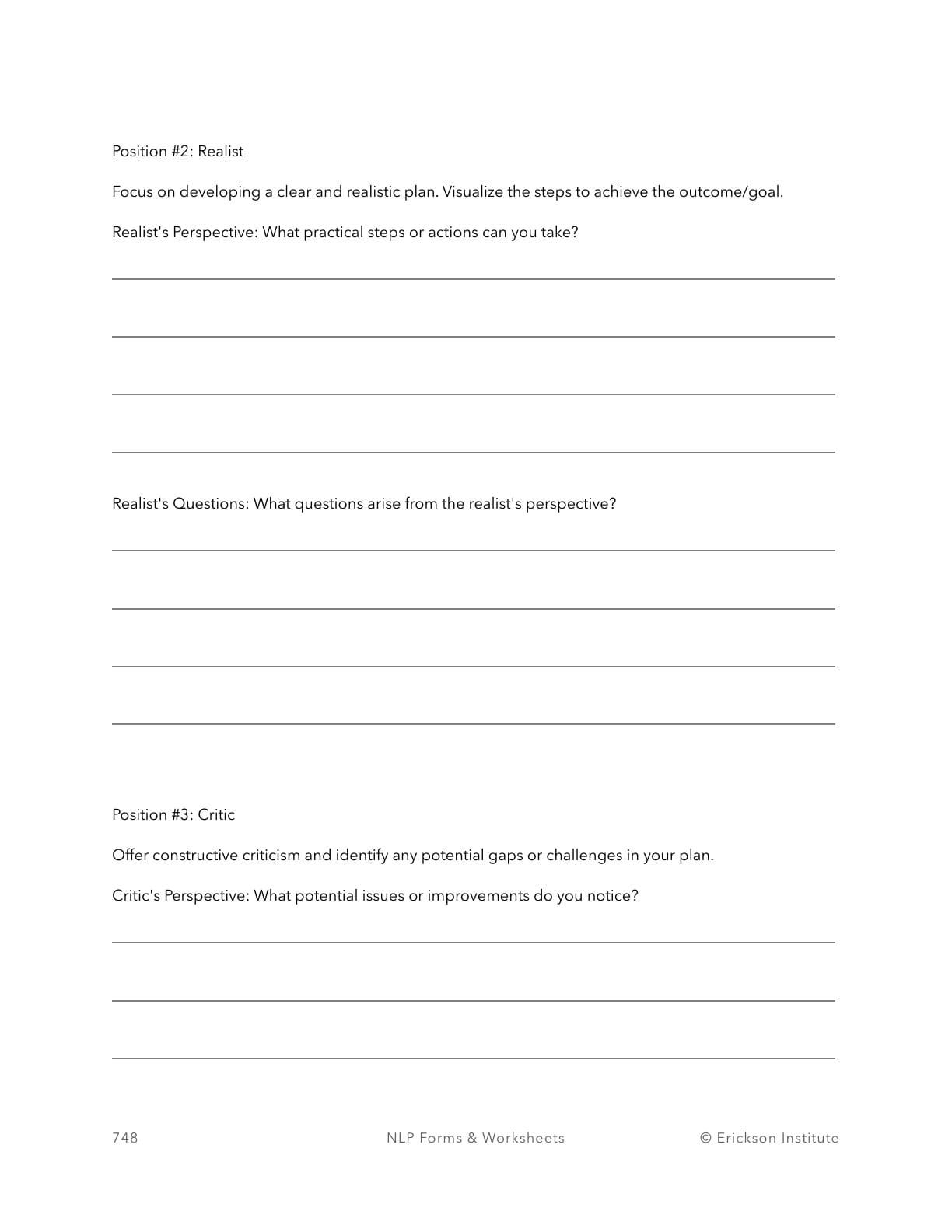 Position #2: Realist

Focus on developing a clear and realistic plan. Visualize the steps to achieve the outcome/goal.

Realist's Perspective: What practical steps or actions can you take?

Realist's Questions: What questions arise from the realist's perspective?

Position #3: Critic

Offer constructive criticism and identify any potential gaps or challenges in your plan.

Critic's Perspective: What potential issues or improvements do you notice?

748 NLP Forms & Worksheets © Erickson Institute